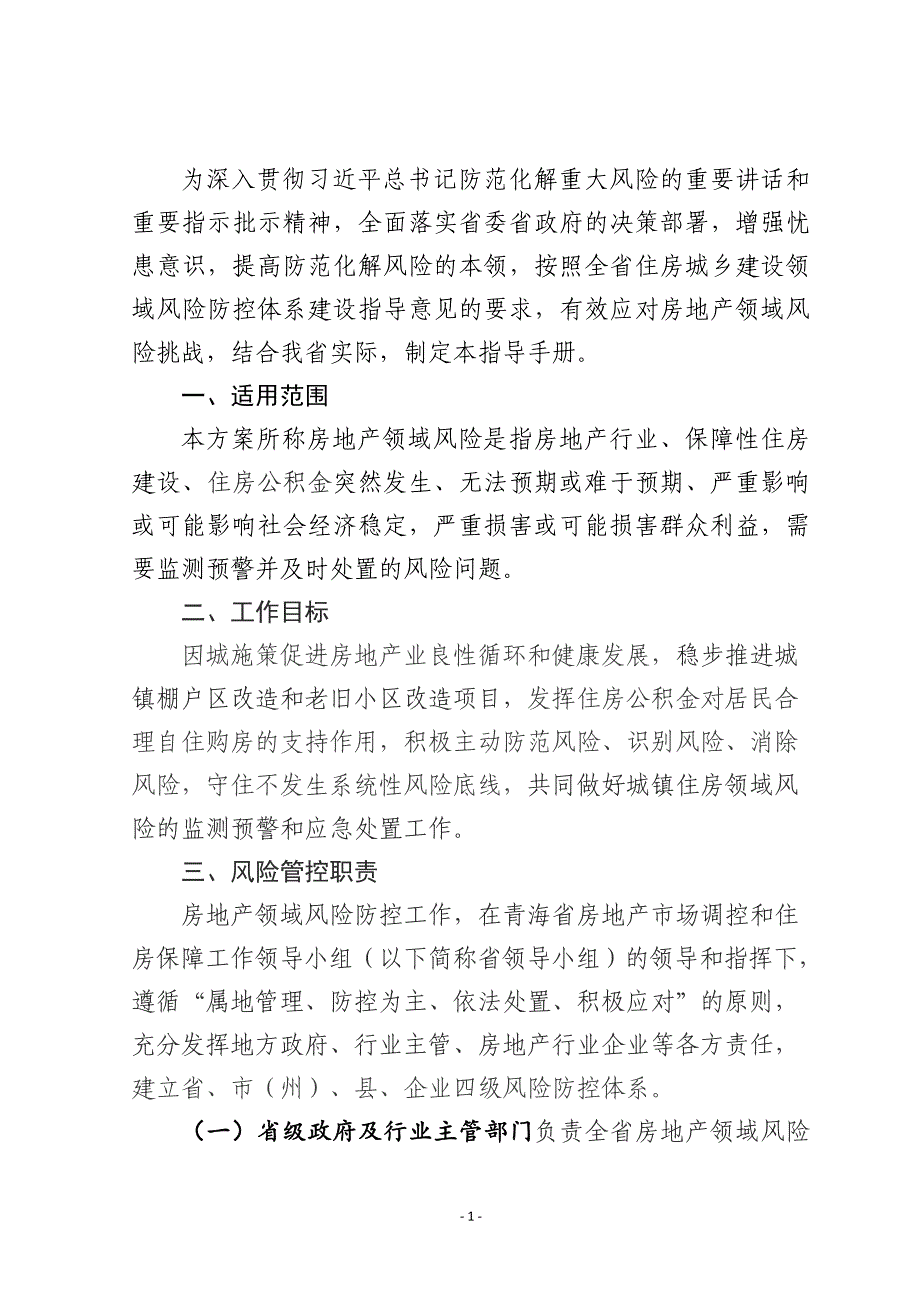 为深入贯彻习近平总书记防范化解重大风险的重要讲话和重要指示批示精神，全面落实省委省政府的决策部署，增强忧患意识，提高防范化解风险的本领，按照全省住房城乡建设领域风险防控体系建设指导意见的要求，有效应对房地产领域风险挑战，结合我省实际，制定本指导手册。

一、适用范围

本方案所称房地产领域风险是指房地产行业、保障性住房建设、住房公积金突然发生、无法预期或难于预期、严重影响或可能影响社会经济稳定，严重损害或可能损害群众利益，需要监测预警并及时处置的风险问题。

二、工作目标

因城施策促进房地产业良性循环和健康发展，稳步推进城镇棚户区改造和老旧小区改造项目，发挥住房公积金对居民合理自住购房的支持作用，积极主动防范风险、识别风险、消除风险，守住不发生系统性风险底线，共同做好城镇住房领域风险的监测预警和应急处置工作。

三、风险管控职责

房地产领域风险防控工作，在青海省房地产市场调控和住房保障工作领导小组（以下简称省领导小组）的领导和指挥下，遵循“属地管理、防控为主、依法处置、积极应对”的原则，充分发挥地方政府、行业主管、房地产行业企业等各方责任，建立省、市（州）、县、企业四级风险防控体系。

（一）省级政府及行业主管部门负责全省房地产领域风险

- 1 -